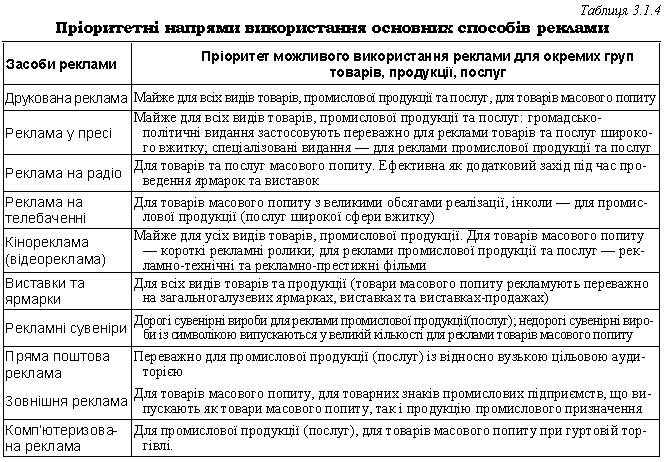 Таблиця 3.1.4

Пріоритетні напрями використання основних способів реклами

| Засоби реклами | Пріоритет можливого використання реклами для окремих груп товарів, продукції, послуг |
|---|---|
| Друкована реклама | Майже для всіх видів товарів, промислової продукції та послуг, для товарів масового попиту |
| Реклама у пресі | Майже для всіх видів товарів, промислової продукції та послуг: громадсько-політичні видання застосовують переважно для реклами товарів та послуг широкого вжитку; спеціалізовані видання — для реклами промислової продукції та послуг |
| Реклама на радіо | Для товарів та послуг масового попиту. Ефективна як додатковий захід під час проведення ярмарок та виставок |
| Реклама на телебаченні | Для товарів масового попиту з великими обсягами реалізації, інколи — для промислової продукції (послуг широкої сфери вжитку) |
| Кінореклама (відеореклама) | Майже для усіх видів товарів, промислової продукції. Для товарів масового попиту — короткі рекламні ролики; для реклами промислової продукції та послуг — рекламно-технічні та рекламно-престижні фільми |
| Виставки та ярмарки | Для всіх видів товарів та продукції (товари масового попиту рекламують переважно на загальногалузевих ярмарках, виставках та виставках-продажах) |
| Рекламні сувеніри | Дорогі сувенірні вироби для реклами промислової продукції(послуг); недорогі сувенірні вироби із символікою випускаються у великій кількості для реклами товарів масового попиту |
| Пряма поштова реклама | Переважно для промислової продукції (послуг) із відносно вузькою цільовою аудиторією |
| Зовнішня реклама | Для товарів масового попиту, для товарних знаків промислових підприємств, що випускають як товари масового попиту, так і продукцію промислового призначення |
| Комп'ютеризована реклама | Для промислової продукції (послуг), для товарів масового попиту при гуртовій торгівлі. |